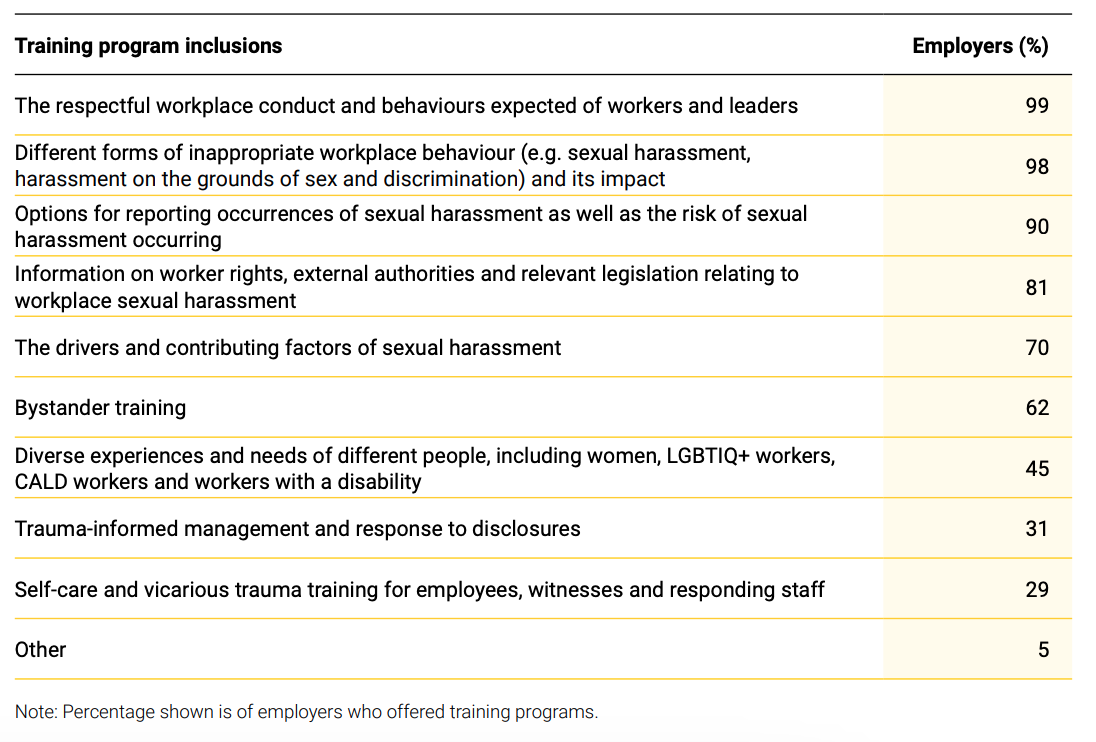 | Training program inclusions | Employers (%) |
|---|---|
| The respectful workplace conduct and behaviours expected of workers and leaders | 99 |
| Different forms of inappropriate workplace behaviour (e.g. sexual harassment, harassment on the grounds of sex and discrimination) and its impact | 98 |
| Options for reporting occurrences of sexual harassment as well as the risk of sexual harassment occurring | 90 |
| Information on worker rights, external authorities and relevant legislation relating to workplace sexual harassment | 81 |
| The drivers and contributing factors of sexual harassment | 70 |
| Bystander training | 62 |
| Diverse experiences and needs of different people, including women, LGBTIQ+ workers, CALD workers and workers with a disability | 45 |
| Trauma-informed management and response to disclosures | 31 |
| Self-care and vicarious trauma training for employees, witnesses and responding staff | 29 |
| Other | 5 |

Note: Percentage shown is of employers who offered training programs.